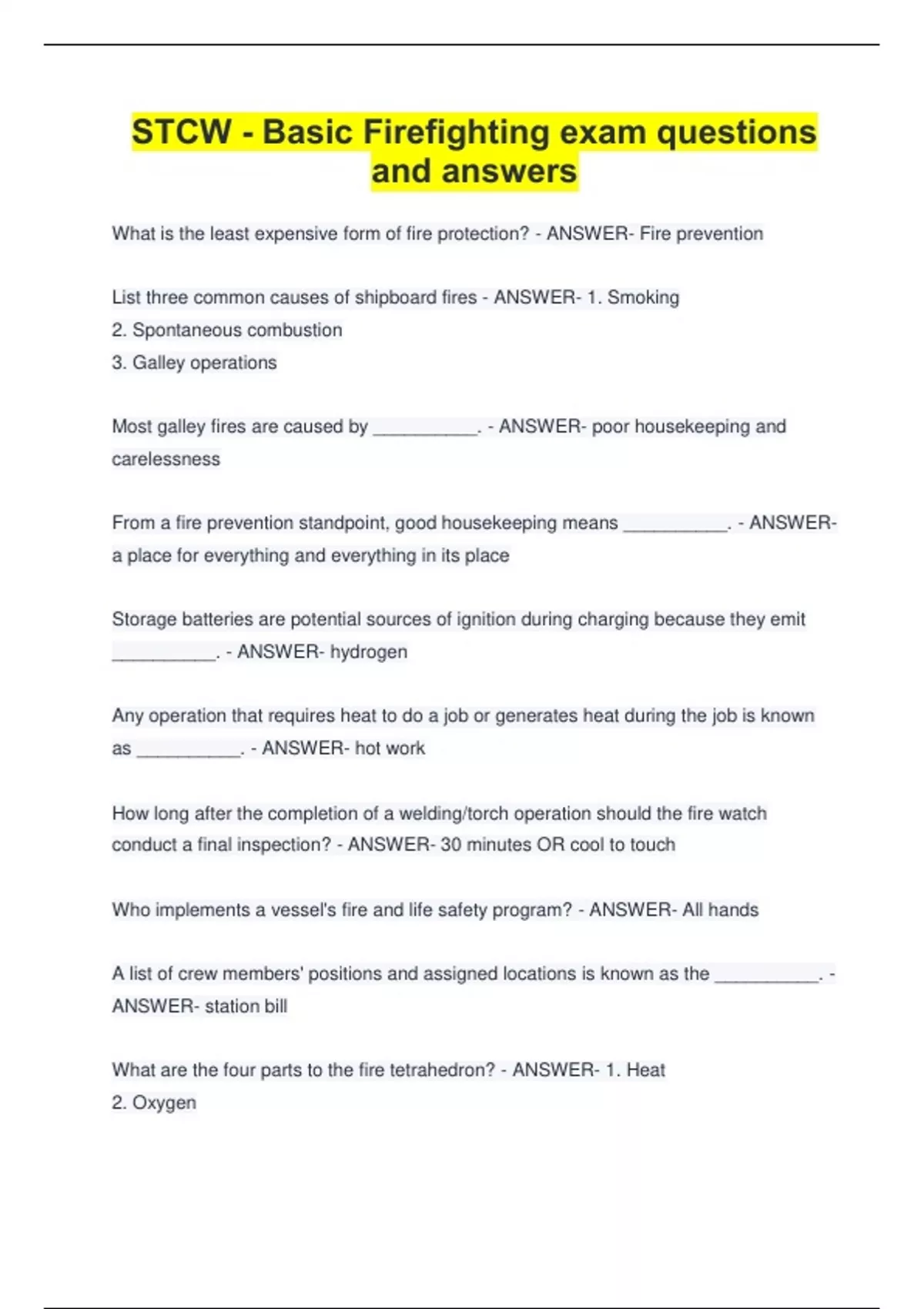 STCW - Basic Firefighting exam questions and answers

What is the least expensive form of fire protection? - ANSWER- Fire prevention

List three common causes of shipboard fires - ANSWER- 1. Smoking
2. Spontaneous combustion
3. Galley operations

Most galley fires are caused by __________. - ANSWER- poor housekeeping and carelessness

From a fire prevention standpoint, good housekeeping means __________. - ANSWER- a place for everything and everything in its place

Storage batteries are potential sources of ignition during charging because they emit __________. - ANSWER- hydrogen

Any operation that requires heat to do a job or generates heat during the job is known as __________. - ANSWER- hot work

How long after the completion of a welding/torch operation should the fire watch conduct a final inspection? - ANSWER- 30 minutes OR cool to touch

Who implements a vessel's fire and life safety program? - ANSWER- All hands

A list of crew members' positions and assigned locations is known as the __________. - ANSWER- station bill

What are the four parts to the fire tetrahedron? - ANSWER- 1. Heat
2. Oxygen